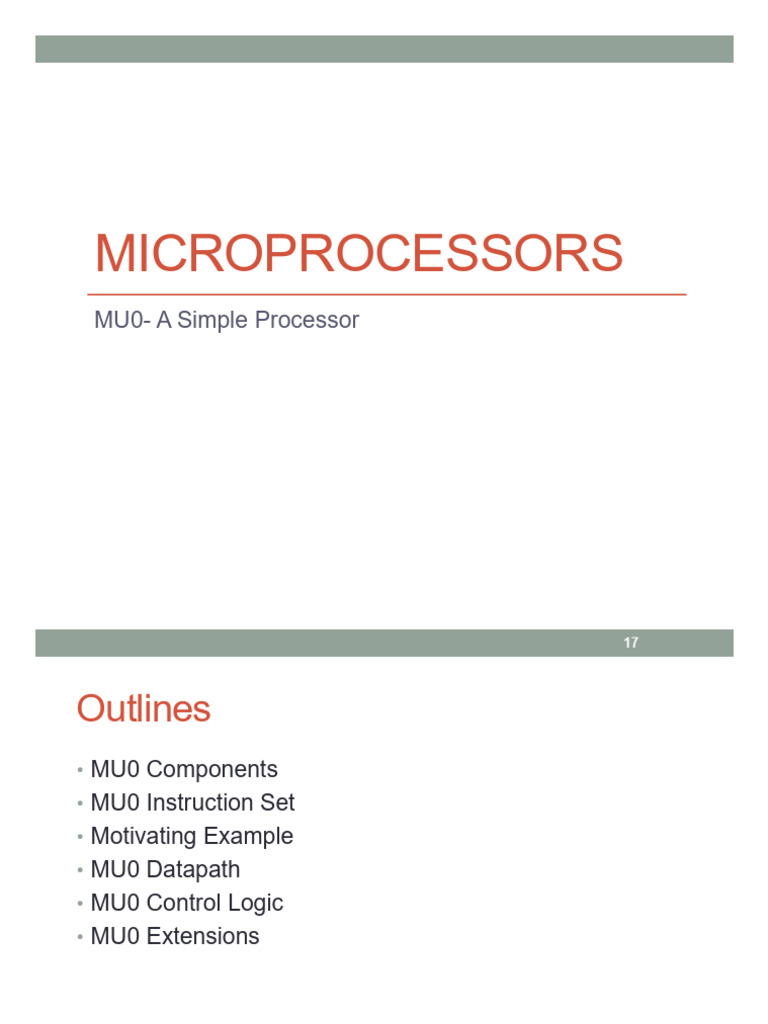 MICROPROCESSORS

MU0- A Simple Processor

17

Outlines

• MU0 Components
• MU0 Instruction Set
• Motivating Example
• MU0 Datapath
• MU0 Control Logic
• MU0 Extensions